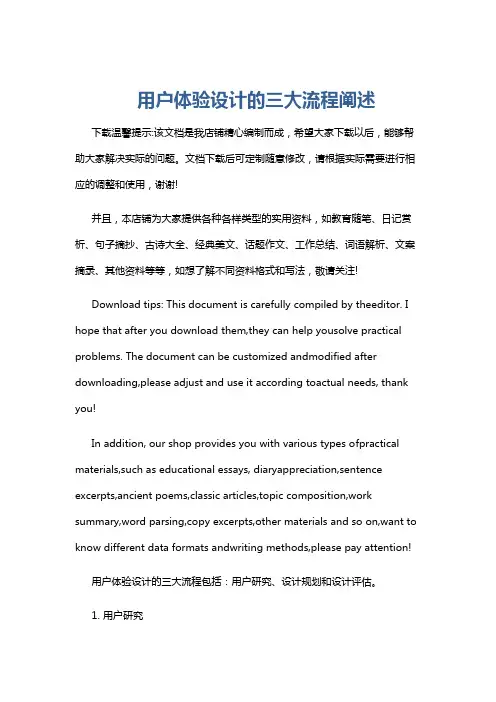 用户体验设计的三大流程阐述

下载温馨提示:该文档是我店铺精心编制而成，希望大家下载以后，能够帮助大家解决实际的问题。文档下载后可定制随意修改，请根据实际需要进行相应的调整和使用，谢谢!

并且，本店铺为大家提供各种各样类型的实用资料，如教育随笔、日记赏析、句子摘抄、古诗大全、经典美文、话题作文、工作总结、词语解析、文案摘录、其他资料等等，如想了解不同资料格式和写法，敬请关注!

Download tips: This document is carefully compiled by theeditor. I hope that after you download them,they can help yousolve practical problems. The document can be customized andmodified after downloading,please adjust and use it according toactual needs, thank you!

In addition, our shop provides you with various types ofpractical materials,such as educational essays, diaryappreciation,sentence excerpts,ancient poems,classic articles,topic composition,work summary,word parsing,copy excerpts,other materials and so on,want to know different data formats andwriting methods,please pay attention!

用户体验设计的三大流程包括：用户研究、设计规划和设计评估。

1. 用户研究